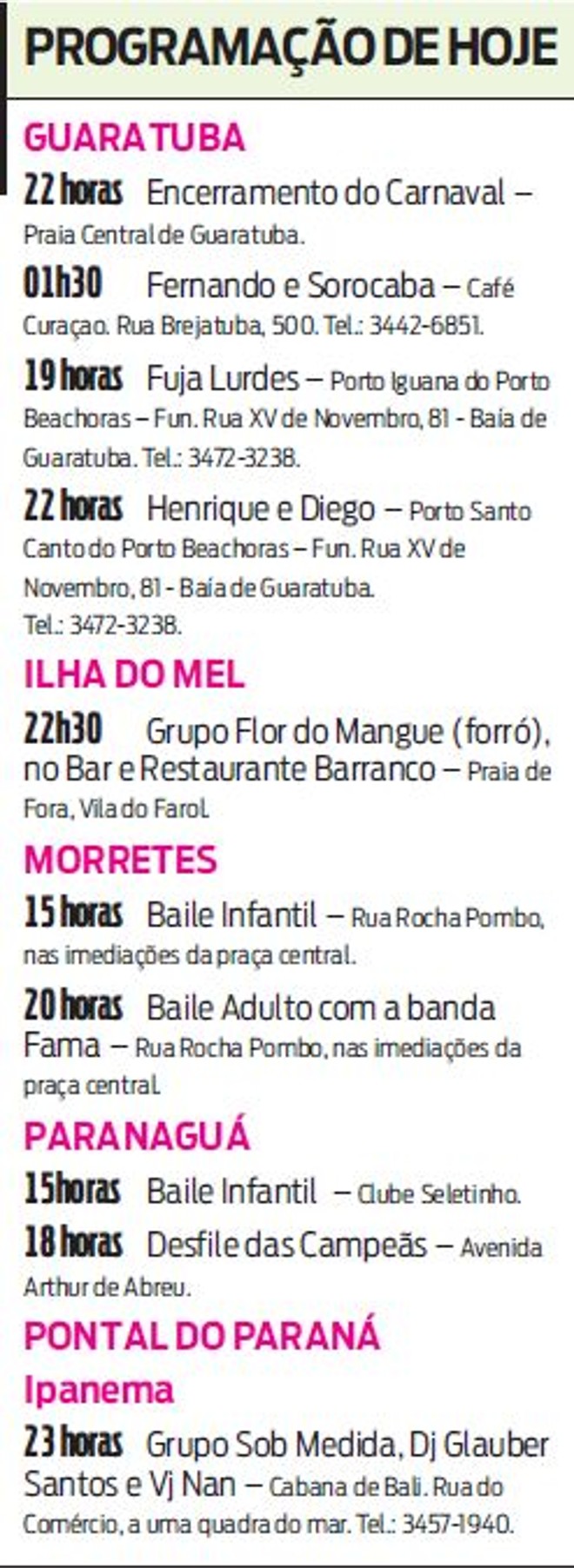 PROGRAMAÇÃO DE HOJE

GUARATUBA

22 horas Encerramento do Carnaval – Praia Central de Guaratuba.

01h30 Fernando e Sorocaba – Café Curaçao. Rua Brejatuba, 500. Tel.: 3442-6851.

19 horas Fuja Lurdes – Porto Iguana do Porto Beachoras – Fun. Rua XV de Novembro, 81 - Baía de Guaratuba. Tel.: 3472-3238.

22 horas Henrique e Diego – Porto Santo Canto do Porto Beachoras – Fun. Rua XV de Novembro, 81 - Baía de Guaratuba. Tel.: 3472-3238.

ILHA DO MEL

22h30 Grupo Flor do Mangue (forró), no Bar e Restaurante Barranco – Praia de Fora, Vila do Farol.

MORRETES

15 horas Baile Infantil – Rua Rocha Pombo, nas imediações da praça central.

20 horas Baile Adulto com a banda Fama – Rua Rocha Pombo, nas imediações da praça central.

PARANAGUÁ

15horas Baile Infantil – Clube Seletinho.

18 horas Desfile das Campeãs – Avenida Arthur de Abreu.

PONTAL DO PARANÁ

Ipanema

23 horas Grupo Sob Medida, Dj Glauber Santos e Vj Nan – Cabana de Bali. Rua do Comércio, a uma quadra do mar. Tel.: 3457-1940.